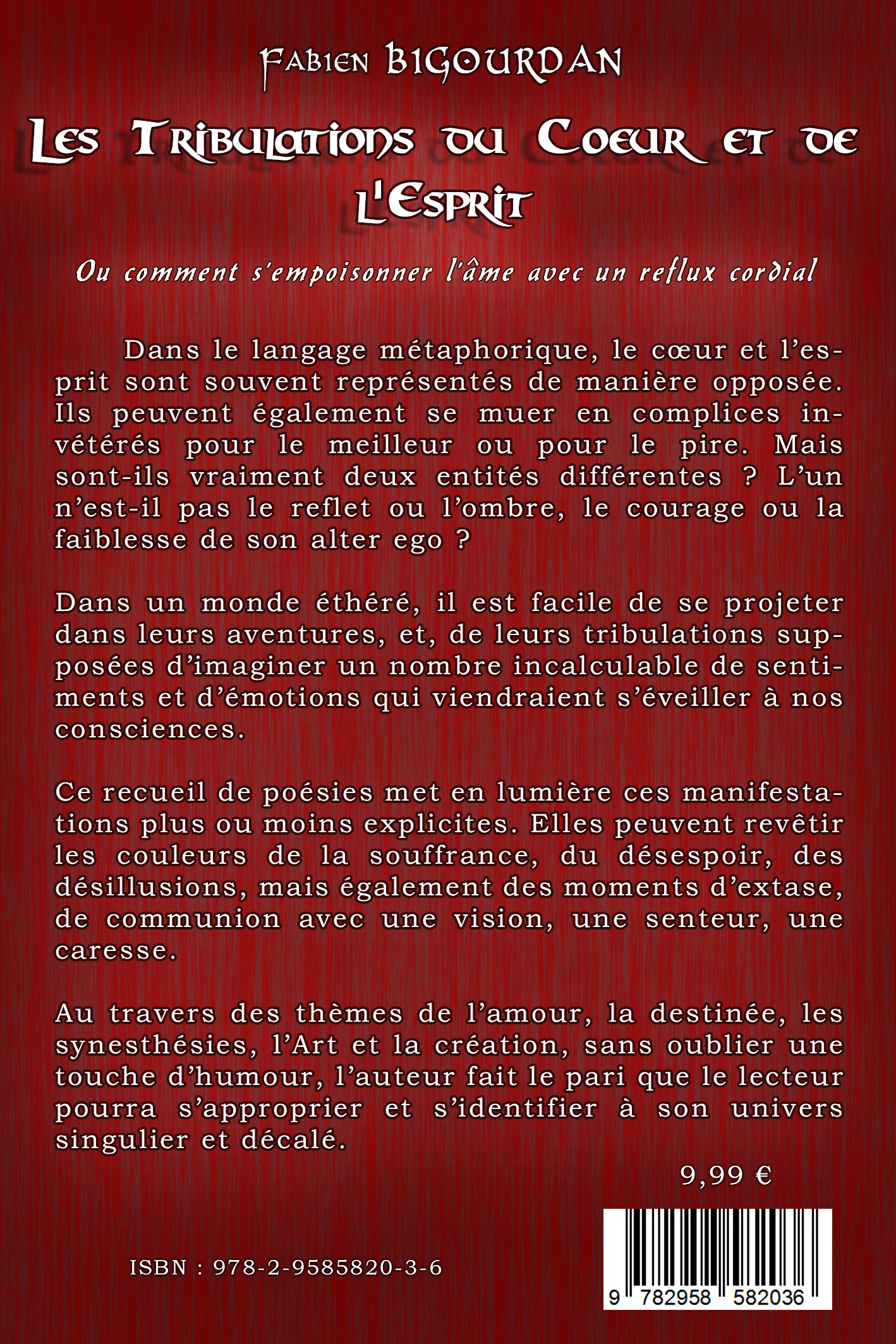 Fabien BIGOURDAN

Les Tribulations du Coeur et de l'Esprit

Ou comment s'empoisonner l'âme avec un reflux cordial

Dans le langage métaphorique, le cœur et l'esprit sont souvent représentés de manière opposée. Ils peuvent également se muer en complices invétérés pour le meilleur ou pour le pire. Mais sont-ils vraiment deux entités différentes ? L'un n'est-il pas le reflet ou l'ombre, le courage ou la faiblesse de son alter ego ?

Dans un monde éthéré, il est facile de se projeter dans leurs aventures, et, de leurs tribulations supposées d'imaginer un nombre incalculable de sentiments et d'émotions qui viendraient s'éveiller à nos consciences.

Ce recueil de poésies met en lumière ces manifestations plus ou moins explicites. Elles peuvent revêtir les couleurs de la souffrance, du désespoir, des désillusions, mais également des moments d'extase, de communion avec une vision, une senteur, une caresse.

Au travers des thèmes de l'amour, la destinée, les synesthésies, l'Art et la création, sans oublier une touche d'humour, l'auteur fait le pari que le lecteur pourra s'approprier et s'identifier à son univers singulier et décalé.

9,99 €

ISBN : 978-2-9585820-3-6

9 782958 582036